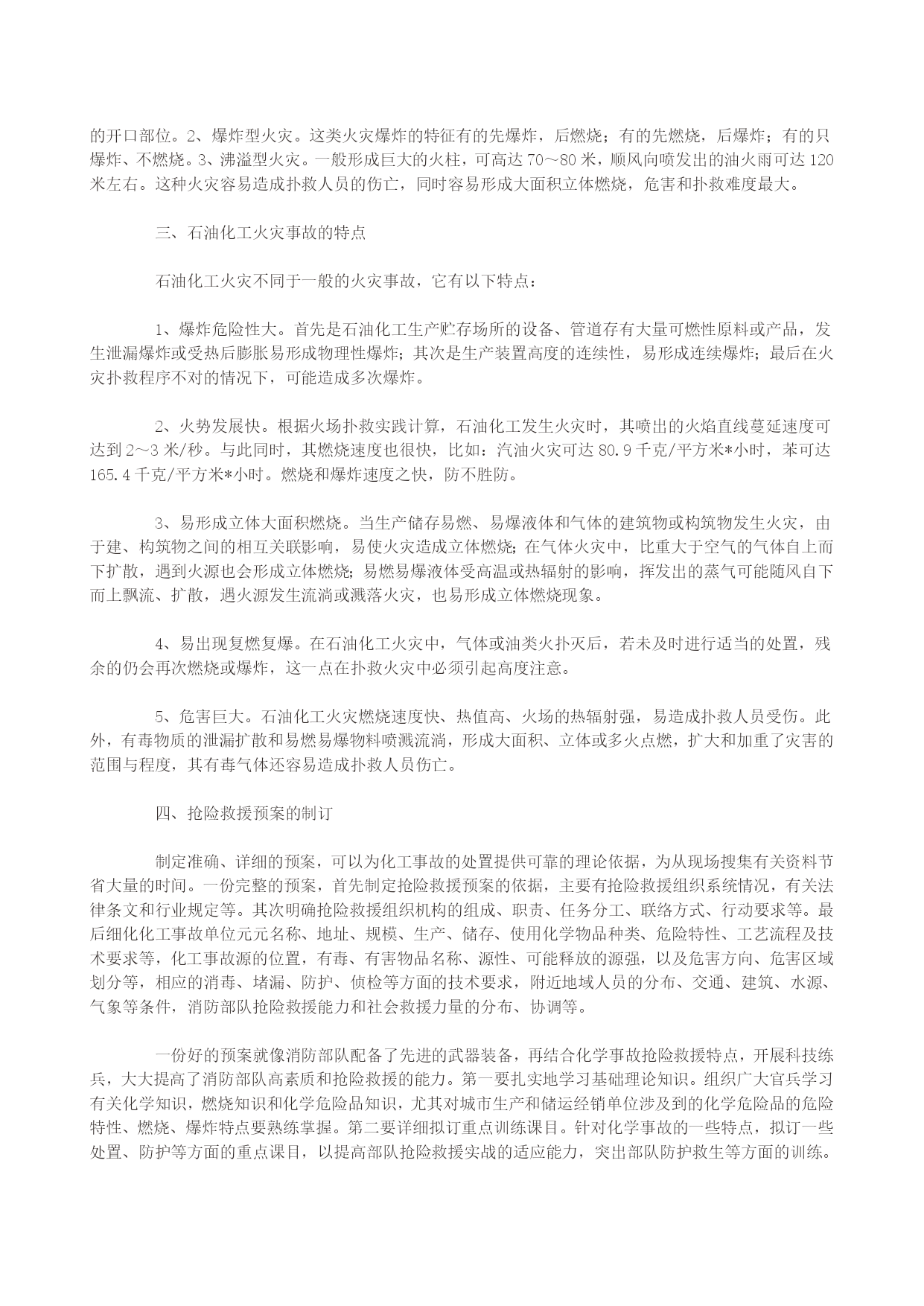 的开口部位。2、爆炸型火灾。这类火灾爆炸的特征有的先爆炸，后燃烧；有的先燃烧，后爆炸；有的只爆炸、不燃烧。3、沸溢型火灾。一般形成巨大的火柱，可高达 70～80 米，顺风向喷发出的油火雨可达 120 米左右。这种火灾容易造成扑救人员的伤亡，同时容易形成大面积立体燃烧，危害和扑救难度最大。

三、石油化工火灾事故的特点

石油化工火灾不同于一般的火灾事故，它有以下特点：

1、爆炸危险性大。首先是石油化工生产贮存场所的设备、管道存有大量可燃性原料或产品，发生泄漏爆炸或受热后膨胀易形成物理性爆炸；其次是生产装置高度的连续性，易形成连续爆炸；最后在火灾扑救程序不对的情况下，可能造成多次爆炸。

2、火势发展快。根据火场扑救实践计算，石油化工发生火灾时，其喷出的火焰直线蔓延速度可达到 2～3 米/秒。与此同时，其燃烧速度也很快，比如：汽油火灾可达 80.9 千克/平方米*小时，苯可达 165.4 千克/平方米*小时。燃烧和爆炸速度之快，防不胜防。

3、易形成立体大面积燃烧。当生产储存易燃、易爆液体和气体的建筑物或构筑物发生火灾，由于建、构筑物之间的相互关联影响，易使火灾造成立体燃烧；在气体火灾中，比重大于空气的气体自上而下扩散，遇到火源也会形成立体燃烧；易燃易爆液体受高温或热辐射的影响，挥发出的蒸气可能随风自下而上飘流、扩散，遇火源发生流淌或溅落火灾，也易形成立体燃烧现象。

4、易出现复燃复爆。在石油化工火灾中，气体或油类火扑灭后，若未及时进行适当的处置，残余的仍会再次燃烧或爆炸，这一点在扑救火灾中必须引起高度注意。

5、危害巨大。石油化工火灾燃烧速度快、热值高、火场的热辐射强，易造成扑救人员受伤。此外，有毒物质的泄漏扩散和易燃易爆物料喷溅流淌，形成大面积、立体或多火点燃，扩大和加重了灾害的范围与程度，其有毒气体还容易造成扑救人员伤亡。

四、抢险救援预案的制订

制定准确、详细的预案，可以为化工事故的处置提供可靠的理论依据，为从现场搜集有关资料节省大量的时间。一份完整的预案，首先制定抢险救援预案的依据，主要有抢险救援组织系统情况，有关法律条文和行业规定等。其次明确抢险救援组织机构的组成、职责、任务分工、联络方式、行动要求等。最后细化化工事故单位元元名称、地址、规模、生产、储存、使用化学物品种类、危险特性、工艺流程及技术要求等，化工事故源的位置，有毒、有害物品名称、源性、可能释放的源强，以及危害方向、危害区域划分等，相应的消毒、堵漏、防护、侦检等方面的技术要求，附近地域人员的分布、交通、建筑、水源、气象等条件，消防部队抢险救援能力和社会救援力量的分布、协调等。

一份好的预案就像消防部队配备了先进的武器装备，再结合化学事故抢险救援特点，开展科技练兵，大大提高了消防部队高素质和抢险救援的能力。第一要扎实地学习基础理论知识。组织广大官兵学习有关化学知识，燃烧知识和化学危险品知识，尤其对城市生产和储运经销单位涉及到的化学危险品的危险特性、燃烧、爆炸特点要熟练掌握。第二要详细拟订重点训练课目。针对化学事故的一些特点，拟订一些处置、防护等方面的重点课目，以提高部队抢险救援实战的适应能力，突出部队防护救生等方面的训练。